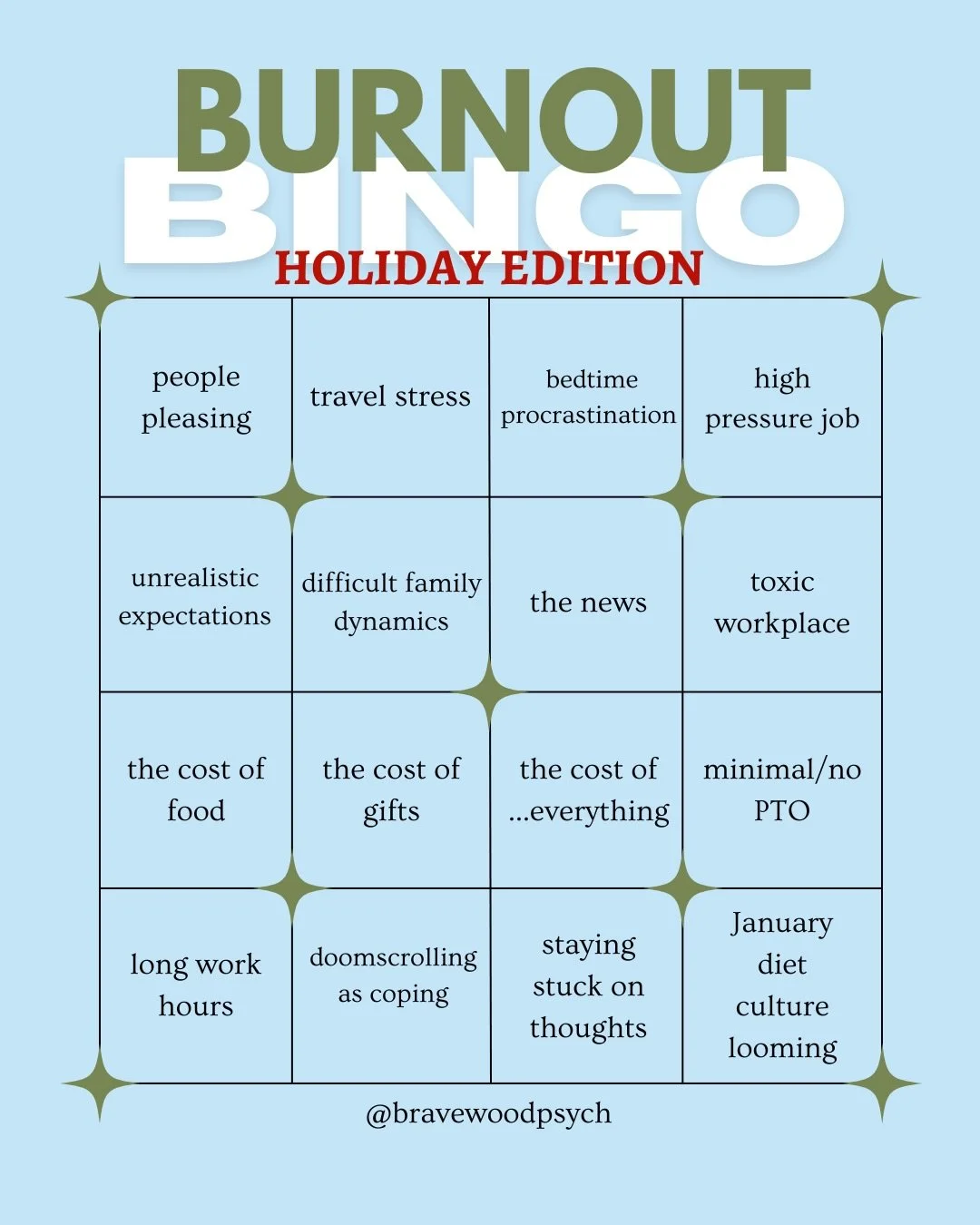 BURNOUT BINGO
HOLIDAY EDITION

| people pleasing | travel stress | bedtime procrastination | high pressure job |
|---|---|---|---|
| unrealistic expectations | difficult family dynamics | the news | toxic workplace |
| the cost of food | the cost of gifts | the cost of ...everything | minimal/no PTO |
| long work hours | doomscrolling as coping | staying stuck on thoughts | January diet culture looming |

@bravewoodpsych